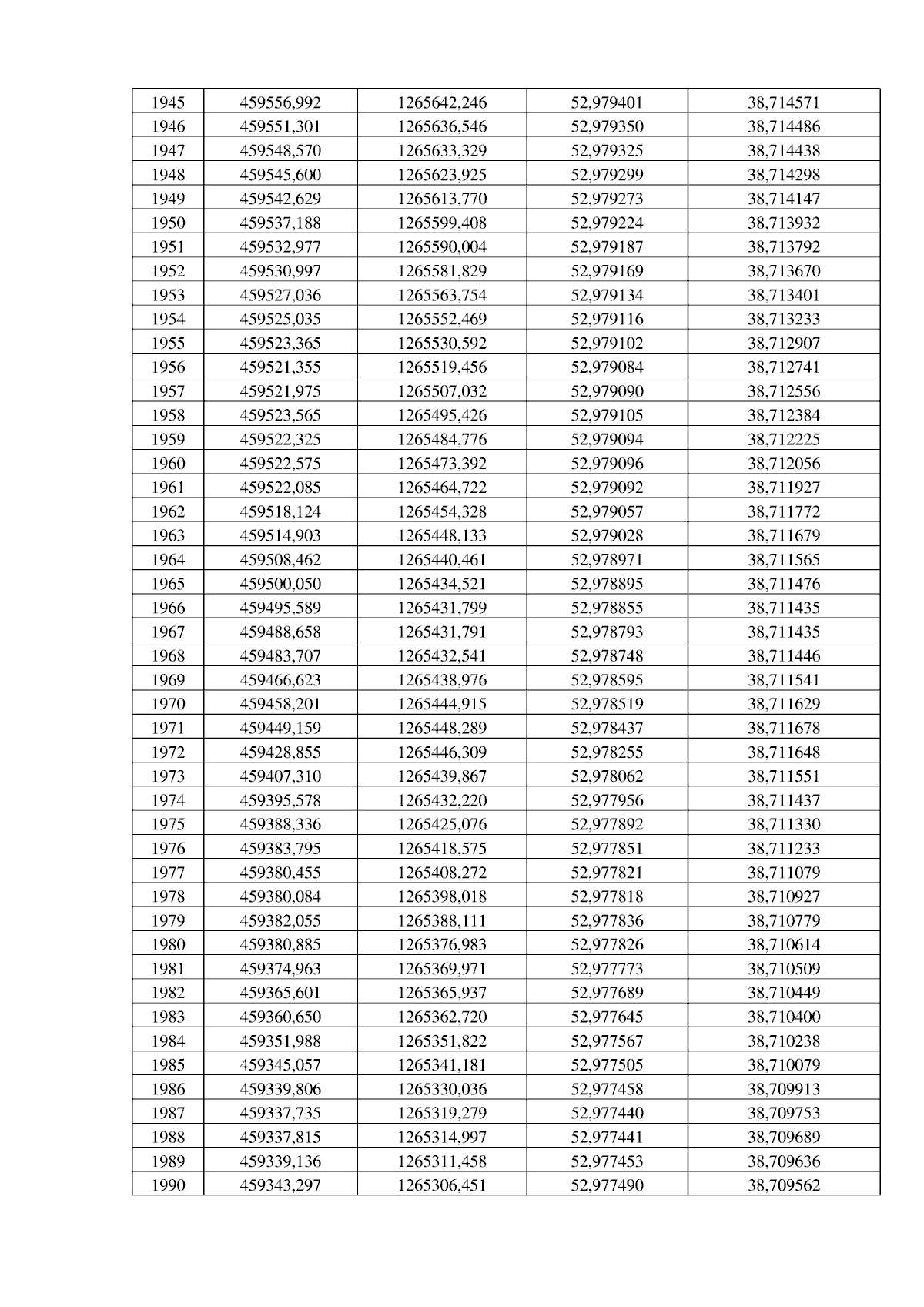 | 1945 | 459556,992 | 1265642,246 | 52,979401 | 38,714571 |
|---|---|---|---|---|
| 1946 | 459551,301 | 1265636,546 | 52,979350 | 38,714486 |
| 1947 | 459548,570 | 1265633,329 | 52,979325 | 38,714438 |
| 1948 | 459545,600 | 1265623,925 | 52,979299 | 38,714298 |
| 1949 | 459542,629 | 1265613,770 | 52,979273 | 38,714147 |
| 1950 | 459537,188 | 1265599,408 | 52,979224 | 38,713932 |
| 1951 | 459532,977 | 1265590,004 | 52,979187 | 38,713792 |
| 1952 | 459530,997 | 1265581,829 | 52,979169 | 38,713670 |
| 1953 | 459527,036 | 1265563,754 | 52,979134 | 38,713401 |
| 1954 | 459525,035 | 1265552,469 | 52,979116 | 38,713233 |
| 1955 | 459523,365 | 1265530,592 | 52,979102 | 38,712907 |
| 1956 | 459521,355 | 1265519,456 | 52,979084 | 38,712741 |
| 1957 | 459521,975 | 1265507,032 | 52,979090 | 38,712556 |
| 1958 | 459523,565 | 1265495,426 | 52,979105 | 38,712384 |
| 1959 | 459522,325 | 1265484,776 | 52,979094 | 38,712225 |
| 1960 | 459522,575 | 1265473,392 | 52,979096 | 38,712056 |
| 1961 | 459522,085 | 1265464,722 | 52,979092 | 38,711927 |
| 1962 | 459518,124 | 1265454,328 | 52,979057 | 38,711772 |
| 1963 | 459514,903 | 1265448,133 | 52,979028 | 38,711679 |
| 1964 | 459508,462 | 1265440,461 | 52,978971 | 38,711565 |
| 1965 | 459500,050 | 1265434,521 | 52,978895 | 38,711476 |
| 1966 | 459495,589 | 1265431,799 | 52,978855 | 38,711435 |
| 1967 | 459488,658 | 1265431,791 | 52,978793 | 38,711435 |
| 1968 | 459483,707 | 1265432,541 | 52,978748 | 38,711446 |
| 1969 | 459466,623 | 1265438,976 | 52,978595 | 38,711541 |
| 1970 | 459458,201 | 1265444,915 | 52,978519 | 38,711629 |
| 1971 | 459449,159 | 1265448,289 | 52,978437 | 38,711678 |
| 1972 | 459428,855 | 1265446,309 | 52,978255 | 38,711648 |
| 1973 | 459407,310 | 1265439,867 | 52,978062 | 38,711551 |
| 1974 | 459395,578 | 1265432,220 | 52,977956 | 38,711437 |
| 1975 | 459388,336 | 1265425,076 | 52,977892 | 38,711330 |
| 1976 | 459383,795 | 1265418,575 | 52,977851 | 38,711233 |
| 1977 | 459380,455 | 1265408,272 | 52,977821 | 38,711079 |
| 1978 | 459380,084 | 1265398,018 | 52,977818 | 38,710927 |
| 1979 | 459382,055 | 1265388,111 | 52,977836 | 38,710779 |
| 1980 | 459380,885 | 1265376,983 | 52,977826 | 38,710614 |
| 1981 | 459374,963 | 1265369,971 | 52,977773 | 38,710509 |
| 1982 | 459365,601 | 1265365,937 | 52,977689 | 38,710449 |
| 1983 | 459360,650 | 1265362,720 | 52,977645 | 38,710400 |
| 1984 | 459351,988 | 1265351,822 | 52,977567 | 38,710238 |
| 1985 | 459345,057 | 1265341,181 | 52,977505 | 38,710079 |
| 1986 | 459339,806 | 1265330,036 | 52,977458 | 38,709913 |
| 1987 | 459337,735 | 1265319,279 | 52,977440 | 38,709753 |
| 1988 | 459337,815 | 1265314,997 | 52,977441 | 38,709689 |
| 1989 | 459339,136 | 1265311,458 | 52,977453 | 38,709636 |
| 1990 | 459343,297 | 1265306,451 | 52,977490 | 38,709562 |